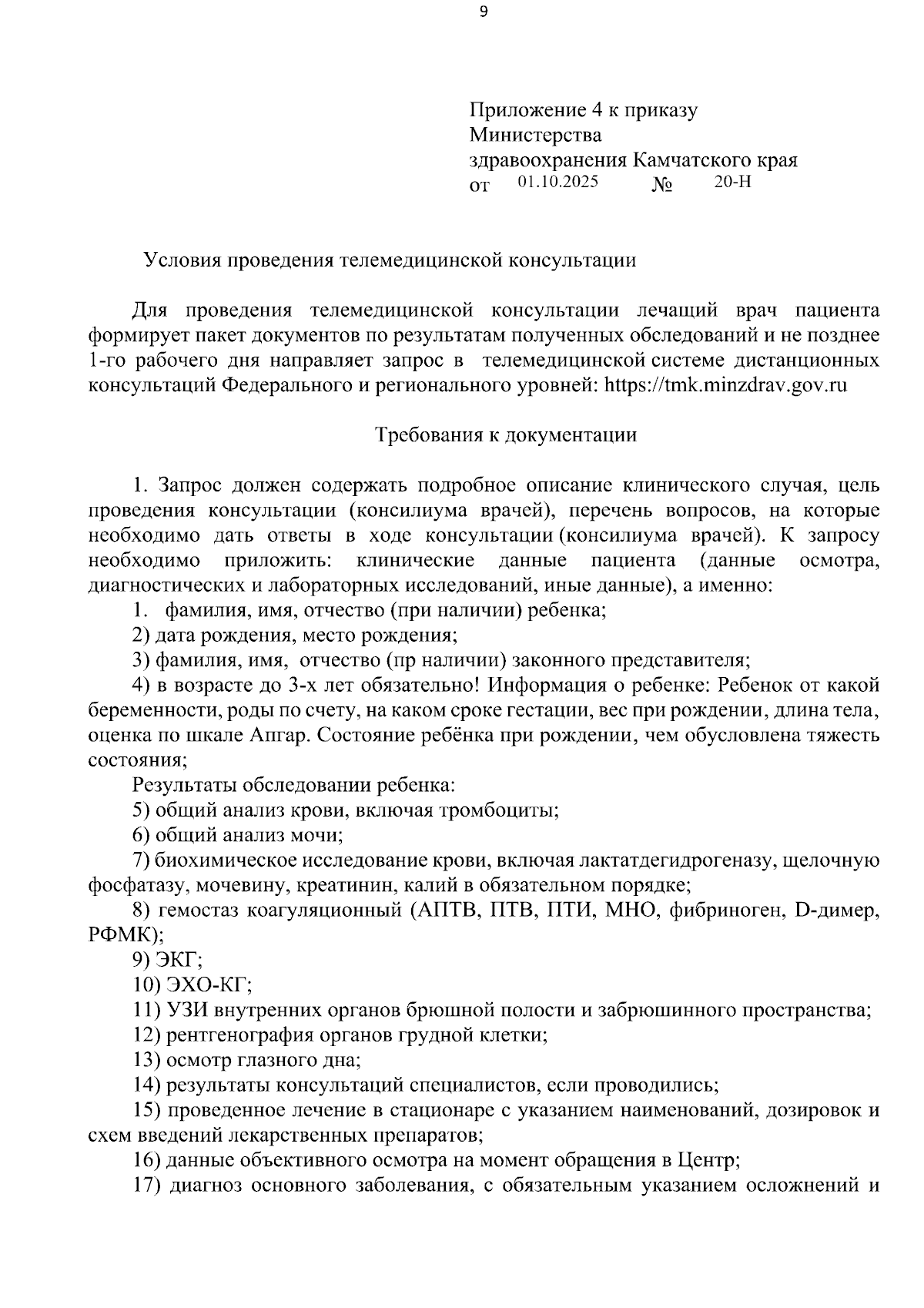 9

Приложение 4 к приказу Министерства здравоохранения Камчатского края
от 01.10.2025 № 20-Н

Условия проведения телемедицинской консультации

Для проведения телемедицинской консультации лечащий врач пациента формирует пакет документов по результатам полученных обследований и не позднее 1-го рабочего дня направляет запрос в телемедицинской системе дистанционных консультаций Федерального и регионального уровней: https://tmk.minzdrav.gov.ru

Требования к документации

1. Запрос должен содержать подробное описание клинического случая, цель проведения консультации (консилиума врачей), перечень вопросов, на которые необходимо дать ответы в ходе консультации (консилиума врачей). К запросу необходимо приложить: клинические данные пациента (данные осмотра, диагностических и лабораторных исследований, иные данные), а именно:

1. фамилия, имя, отчество (при наличии) ребенка;

2) дата рождения, место рождения;

3) фамилия, имя, отчество (пр наличии) законного представителя;

4) в возрасте до 3-х лет обязательно! Информация о ребенке: Ребенок от какой беременности, роды по счету, на каком сроке гестации, вес при рождении, длина тела, оценка по шкале Апгар. Состояние ребёнка при рождении, чем обусловлена тяжесть состояния;

Результаты обследовании ребенка:

5) общий анализ крови, включая тромбоциты;

6) общий анализ мочи;

7) биохимическое исследование крови, включая лактатдегидрогеназу, щелочную фосфатазу, мочевину, креатинин, калий в обязательном порядке;

8) гемостаз коагуляционный (АПТВ, ПТВ, ПТИ, МНО, фибриноген, D-димер, РФМК);

9) ЭКГ;

10) ЭХО-КГ;

11) УЗИ внутренних органов брюшной полости и забрюшинного пространства;

12) рентгенография органов грудной клетки;

13) осмотр глазного дна;

14) результаты консультаций специалистов, если проводились;

15) проведенное лечение в стационаре с указанием наименований, дозировок и схем введений лекарственных препаратов;

16) данные объективного осмотра на момент обращения в Центр;

17) диагноз основного заболевания, с обязательным указанием осложнений и